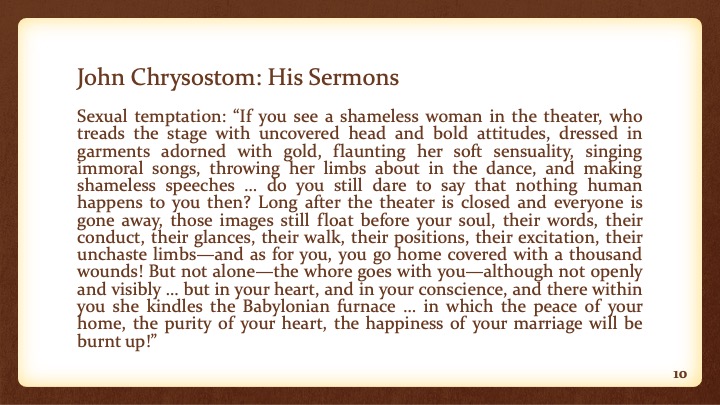 John Chrysostom: His Sermons

Sexual temptation: “If you see a shameless woman in the theater, who treads the stage with uncovered head and bold attitudes, dressed in garments adorned with gold, flaunting her soft sensuality, singing immoral songs, throwing her limbs about in the dance, and making shameless speeches … do you still dare to say that nothing human happens to you then? Long after the theater is closed and everyone is gone away, those images still float before your soul, their words, their conduct, their glances, their walk, their positions, their excitation, their unchaste limbs—and as for you, you go home covered with a thousand wounds! But not alone—the whore goes with you—although not openly and visibly … but in your heart, and in your conscience, and there within you she kindles the Babylonian furnace … in which the peace of your home, the purity of your heart, the happiness of your marriage will be burnt up!”

10